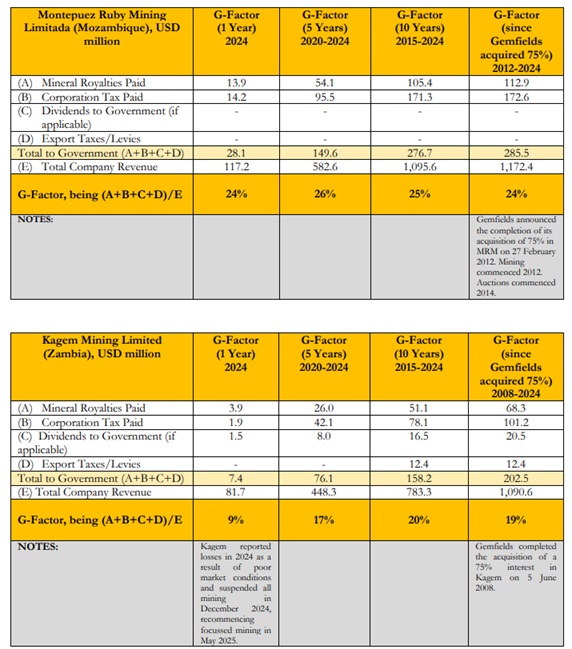 | Montepuez Ruby Mining Limitada (Mozambique), USD million | G-Factor (1 Year) 2024 | G-Factor (5 Years) 2020-2024 | G-Factor (10 Years) 2015-2024 | G-Factor (since Gemfields acquired 75%) 2012-2024 |
|---|---|---|---|---|
| (A) Mineral Royalties Paid | 13.9 | 54.1 | 105.4 | 112.9 |
| (B) Corporation Tax Paid | 14.2 | 95.5 | 171.3 | 172.6 |
| (C) Dividends to Government (if applicable) | - | - | - | - |
| (D) Export Taxes/Levies | - | - | - | - |
| Total to Government (A+B+C+D) | 28.1 | 149.6 | 276.7 | 285.5 |
| (E) Total Company Revenue | 117.2 | 582.6 | 1,095.6 | 1,172.4 |
| G-Factor, being (A+B+C+D)/E | 24% | 26% | 25% | 24% |
| NOTES: | | | | Gemfields announced the completion of its acquisition of 75% in MRM on 27 February 2012. Mining commenced 2012. Auctions commenced 2014. |

| Kagem Mining Limited (Zambia), USD million | G-Factor (1 Year) 2024 | G-Factor (5 Years) 2020-2024 | G-Factor (10 Years) 2015-2024 | G-Factor (since Gemfields acquired 75%) 2008-2024 |
|---|---|---|---|---|
| (A) Mineral Royalties Paid | 3.9 | 26.0 | 51.1 | 68.3 |
| (B) Corporation Tax Paid | 1.9 | 42.1 | 78.1 | 101.2 |
| (C) Dividends to Government (if applicable) | 1.5 | 8.0 | 16.5 | 20.5 |
| (D) Export Taxes/Levies | - | - | 12.4 | 12.4 |
| Total to Government (A+B+C+D) | 7.4 | 76.1 | 158.2 | 202.5 |
| (E) Total Company Revenue | 81.7 | 448.3 | 783.3 | 1,090.6 |
| G-Factor, being (A+B+C+D)/E | 9% | 17% | 20% | 19% |
| NOTES: | Kagem reported losses in 2024 as a result of poor market conditions and suspended all mining in December 2024, recommencing focussed mining in May 2025. | | | Gemfields completed the acquisition of a 75% interest in Kagem on 5 June 2008. |